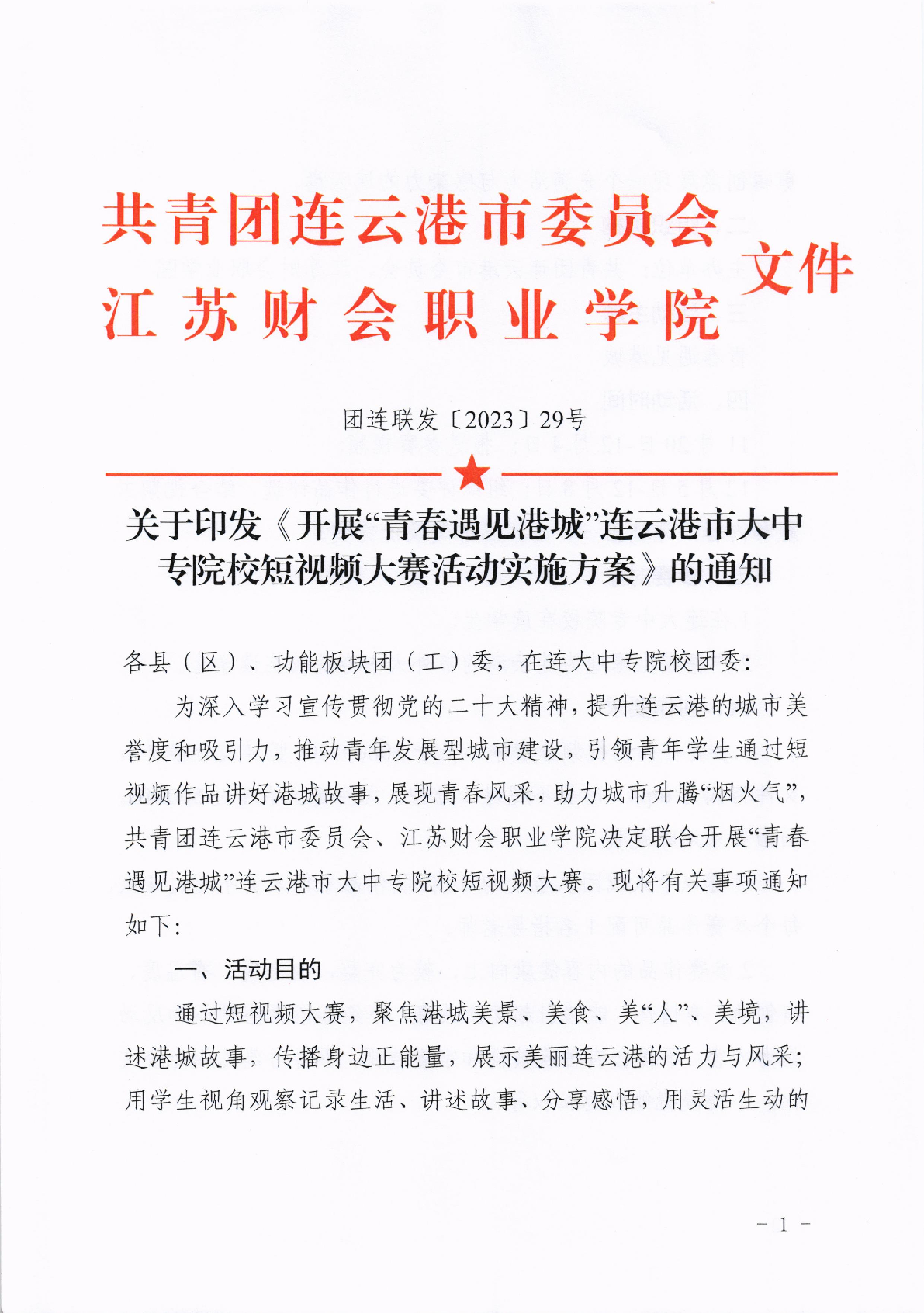 共青团连云港市委员会
江苏财会职业学院
文件

团连联发〔2023〕29号

关于印发《开展“青春遇见港城”连云港市大中专院校短视频大赛活动实施方案》的通知

各县（区）、功能板块团（工）委，在连大中专院校团委：

为深入学习宣传贯彻党的二十大精神，提升连云港的城市美誉度和吸引力，推动青年发展型城市建设，引领青年学生通过短视频作品讲好港城故事，展现青春风采，助力城市升腾“烟火气”，共青团连云港市委员会、江苏财会职业学院决定联合开展“青春遇见港城”连云港市大中专院校短视频大赛。现将有关事项通知如下：

一、活动目的

通过短视频大赛，聚焦港城美景、美食、美“人”、美境，讲述港城故事，传播身边正能量，展示美丽连云港的活力与风采；用学生视角观察记录生活、讲述故事、分享感悟，用灵活生动的

－ 1 －